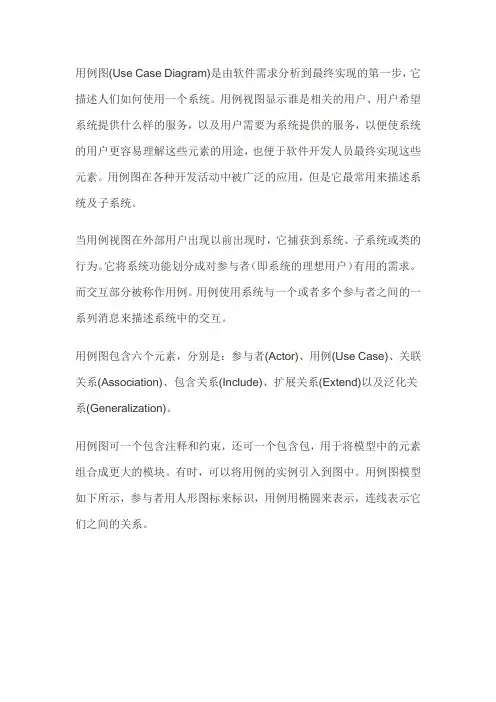 用例图(Use Case Diagram)是由软件需求分析到最终实现的第一步，它描述人们如何使用一个系统。用例视图显示谁是相关的用户、用户希望系统提供什么样的服务，以及用户需要为系统提供的服务，以便使系统的用户更容易理解这些元素的用途，也便于软件开发人员最终实现这些元素。用例图在各种开发活动中被广泛的应用，但是它最常用来描述系统及子系统。

当用例视图在外部用户出现以前出现时，它捕获到系统、子系统或类的行为。它将系统功能划分成对参与者（即系统的理想用户）有用的需求。而交互部分被称作用例。用例使用系统与一个或者多个参与者之间的一系列消息来描述系统中的交互。

用例图包含六个元素，分别是：参与者(Actor)、用例(Use Case)、关联关系(Association)、包含关系(Include)、扩展关系(Extend)以及泛化关系(Generalization)。

用例图可一个包含注释和约束，还可一个包含包，用于将模型中的元素组合成更大的模块。有时，可以将用例的实例引入到图中。用例图模型如下所示，参与者用人形图标来标识，用例用椭圆来表示，连线表示它们之间的关系。